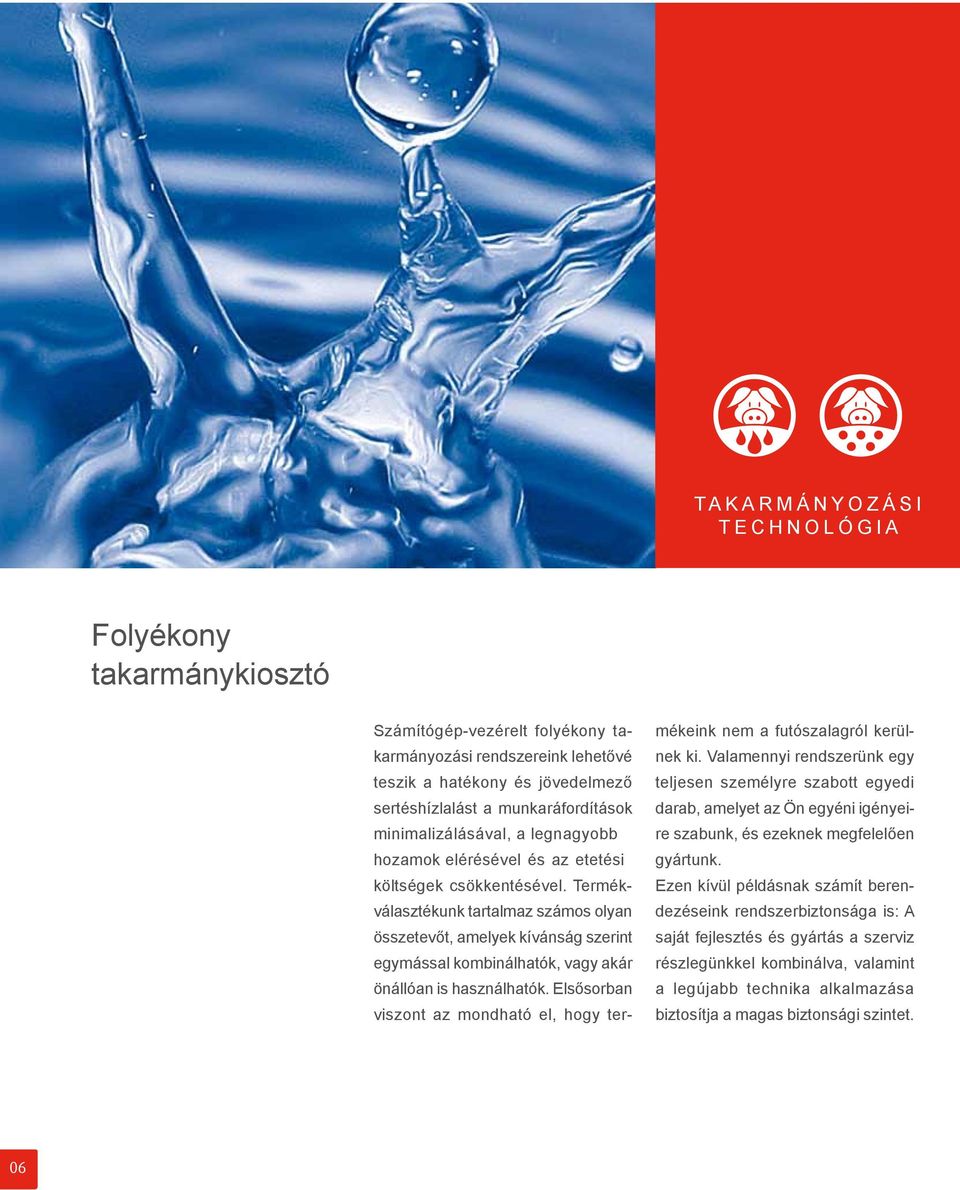 TAKARMÁNYOZÁSI TECHNOLÓGIA

Folyékony takarmánykiosztó

Számítógép-vezérelt folyékony takarmányozási rendszereink lehetővé teszik a hatékony és jövedelmező sertéshízlalást a munkaráfordítások minimalizálásával, a legnagyobb hozamok elérésével és az etetési költségek csökkentésével. Termékválasztékunk tartalmaz számos olyan összetevőt, amelyek kívánság szerint egymással kombinálhatók, vagy akár önállóan is használhatók. Elsősorban viszont az mondható el, hogy termékeink nem a futószalagról kerülnek ki. Valamennyi rendszerünk egy teljesen személyre szabott egyedi darab, amelyet az Ön egyéni igényeire szabunk, és ezeknek megfelelően gyártunk.

Ezen kívül példásnak számít berendezéseink rendszerbiztonsága is: A saját fejlesztés és gyártás a szerviz részlegünkkel kombinálva, valamint a legújabb technika alkalmazása biztosítja a magas biztonsági szintet.

06